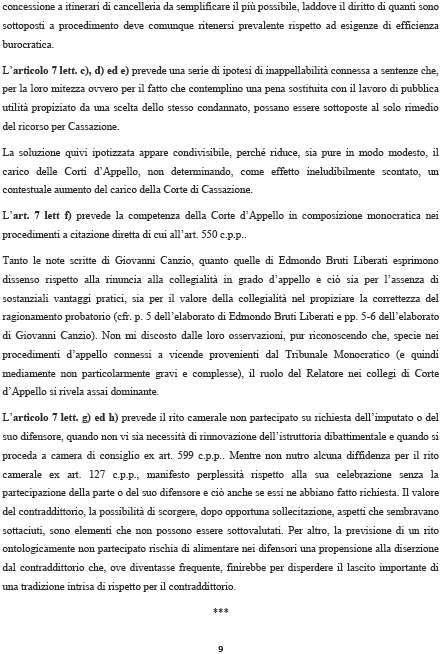 concessione a itinerari di cancelleria da semplificare il più possibile, laddove il diritto di quanti sono sottoposti a procedimento deve comunque ritenersi prevalente rispetto ad esigenze di efficienza burocratica.

L'articolo 7 lett. c), d) ed e) prevede una serie di ipotesi di inappellabilità connessa a sentenze che, per la loro mitezza ovvero per il fatto che contemplino una pena sostituita con il lavoro di pubblica utilità propiziato da una scelta dello stesso condannato, possano essere sottoposte al solo rimedio del ricorso per Cassazione.

La soluzione quivi ipotizzata appare condivisibile, perché riduce, sia pure in modo modesto, il carico delle Corti d'Appello, non determinando, come effetto ineludibilmente scontato, un contestuale aumento del carico della Corte di Cassazione.

L'art. 7 lett f) prevede la competenza della Corte d'Appello in composizione monocratica nei procedimenti a citazione diretta di cui all'art. 550 c.p.p..

Tanto le note scritte di Giovanni Canzio, quanto quelle di Edmondo Bruti Liberati esprimono dissenso rispetto alla rinuncia alla collegialità in grado d'appello e ciò sia per l'assenza di sostanziali vantaggi pratici, sia per il valore della collegialità nel propiziare la correttezza del ragionamento probatorio (cfr. p. 5 dell'elaborato di Edmondo Bruti Liberati e pp. 5-6 dell'elaborato di Giovanni Canzio). Non mi discosto dalle loro osservazioni, pur riconoscendo che, specie nei procedimenti d'appello connessi a vicende provenienti dal Tribunale Monocratico (e quindi mediamente non particolarmente gravi e complesse), il ruolo del Relatore nei collegi di Corte d'Appello si rivela assai dominante.

L'articolo 7 lett. g) ed h) prevede il rito camerale non partecipato su richiesta dell'imputato o del suo difensore, quando non vi sia necessità di rinnovazione dell'istruttoria dibattimentale e quando si proceda a camera di consiglio ex art. 599 c.p.p.. Mentre non nutro alcuna diffidenza per il rito camerale ex art. 127 c.p.p., manifesto perplessità rispetto alla sua celebrazione senza la partecipazione della parte o del suo difensore e ciò anche se essi ne abbiano fatto richiesta. Il valore del contraddittorio, la possibilità di scorgere, dopo opportuna sollecitazione, aspetti che sembravano sottaciuti, sono elementi che non possono essere sottovalutati. Per altro, la previsione di un rito ontologicamente non partecipato rischia di alimentare nei difensori una propensione alla diserzione dal contraddittorio che, ove diventasse frequente, finirebbe per disperdere il lascito importante di una tradizione intrisa di rispetto per il contraddittorio.

***

9